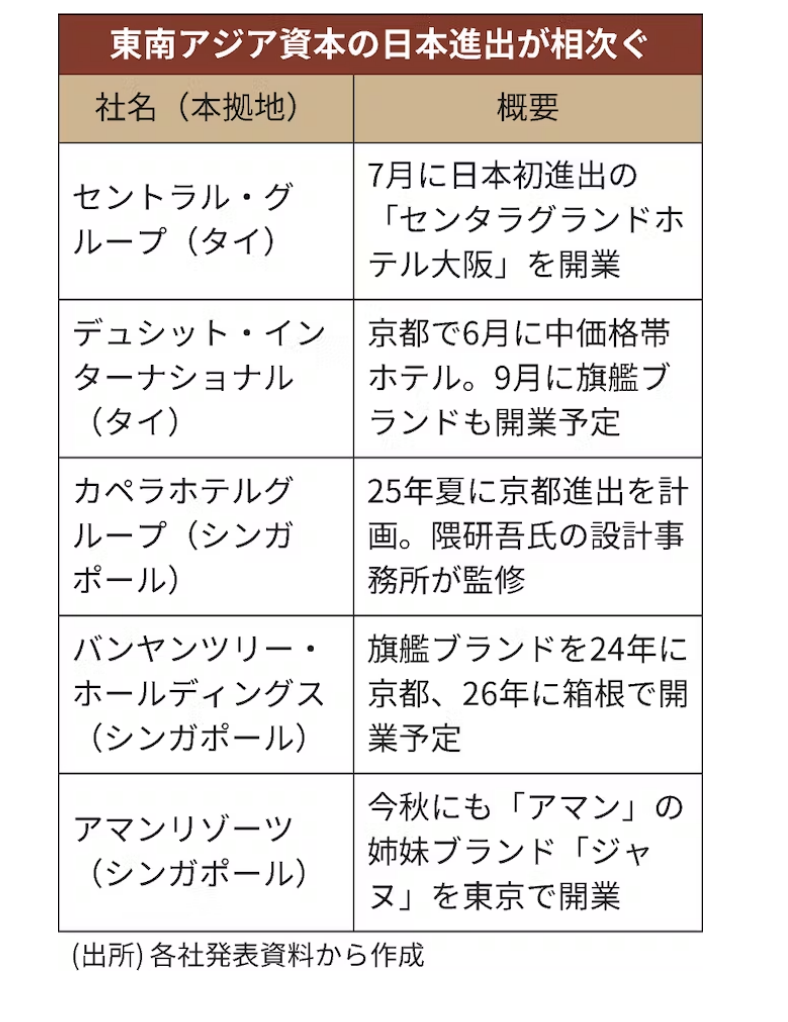 東南アジア資本の日本進出が相次ぐ

| 社名（本拠地） | 概要 |
|---|---|
| セントラル・グループ（タイ） | 7月に日本初進出の「センタラグランドホテル大阪」を開業 |
| デュシット・インターナショナル（タイ） | 京都で6月に中価格帯ホテル。9月に旗艦ブランドも開業予定 |
| カペラホテルグループ（シンガポール） | 25年夏に京都進出を計画。隈研吾氏の設計事務所が監修 |
| バンヤンツリー・ホールディングス（シンガポール） | 旗艦ブランドを24年に京都、26年に箱根で開業予定 |
| アマンリゾーツ（シンガポール） | 今秋にも「アマン」の姉妹ブランド「ジャヌ」を東京で開業 |

(出所) 各社発表資料から作成